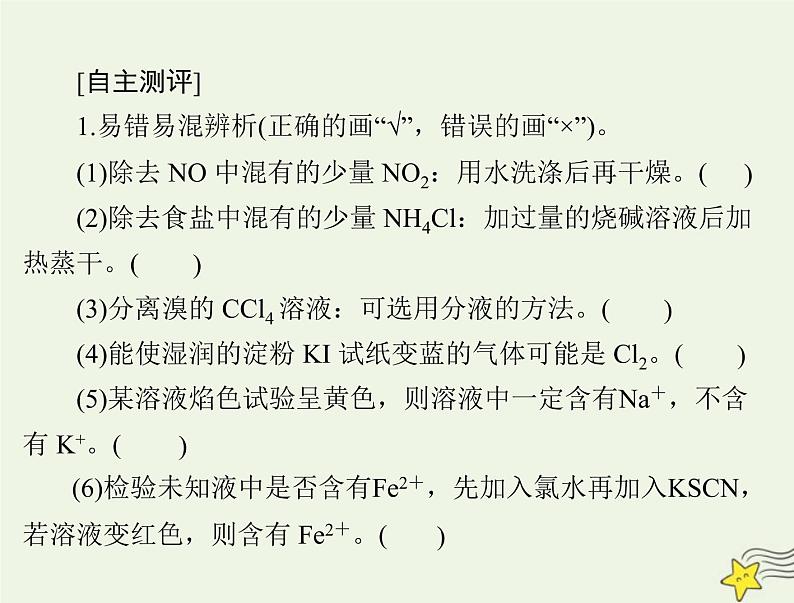 [自主测评]

1.易错易混辨析(正确的画“√”，错误的画“×”)。

(1)除去NO中混有的少量$NO_2$：用水洗涤后再干燥。(　)

(2)除去食盐中混有的少量$NH_4Cl$：加过量的烧碱溶液后加热蒸干。(　)

(3)分离溴的$CCl_4$溶液：可选用分液的方法。(　)

(4)能使湿润的淀粉KI试纸变蓝的气体可能是$Cl_2$。(　)

(5)某溶液焰色试验呈黄色，则溶液中一定含有$Na^+$，不含有$K^+$。(　)

(6)检验未知液中是否含有$Fe^{2+}$，先加入氯水再加入KSCN，若溶液变红色，则含有$Fe^{2+}$。(　)